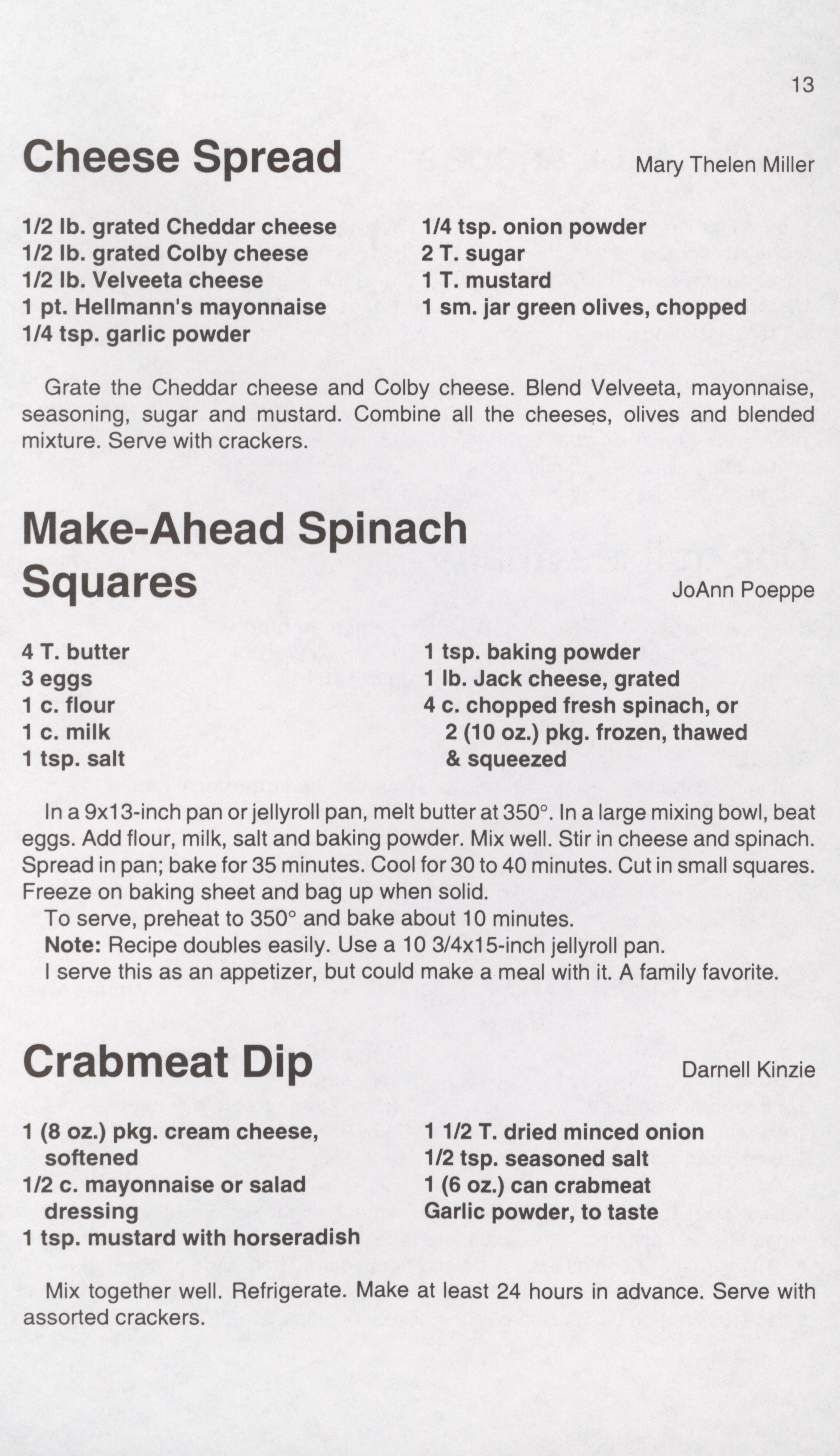 13

Cheese Spread

Mary Thelen Miller

1/2 lb. grated Cheddar cheese
1/2 lb. grated Colby cheese
1/2 lb. Velveeta cheese
1 pt. Hellmann's mayonnaise
1/4 tsp. garlic powder

1/4 tsp. onion powder
2 T. sugar
1 T. mustard
1 sm. jar green olives, chopped

Grate the Cheddar cheese and Colby cheese. Blend Velveeta, mayonnaise, seasoning, sugar and mustard. Combine all the cheeses, olives and blended mixture. Serve with crackers.

Make-Ahead Spinach Squares

JoAnn Poeppe

4 T. butter
3 eggs
1 c. flour
1 c. milk
1 tsp. salt

1 tsp. baking powder
1 lb. Jack cheese, grated
4 c. chopped fresh spinach, or 2 (10 oz.) pkg. frozen, thawed & squeezed

In a 9x13-inch pan or jellyroll pan, melt butter at 350°. In a large mixing bowl, beat eggs. Add flour, milk, salt and baking powder. Mix well. Stir in cheese and spinach. Spread in pan; bake for 35 minutes. Cool for 30 to 40 minutes. Cut in small squares. Freeze on baking sheet and bag up when solid.
To serve, preheat to 350° and bake about 10 minutes.
Note: Recipe doubles easily. Use a 10 3/4x15-inch jellyroll pan.
I serve this as an appetizer, but could make a meal with it. A family favorite.

Crabmeat Dip

Darnell Kinzie

1 (8 oz.) pkg. cream cheese, softened
1/2 c. mayonnaise or salad dressing
1 tsp. mustard with horseradish

1 1/2 T. dried minced onion
1/2 tsp. seasoned salt
1 (6 oz.) can crabmeat
Garlic powder, to taste

Mix together well. Refrigerate. Make at least 24 hours in advance. Serve with assorted crackers.